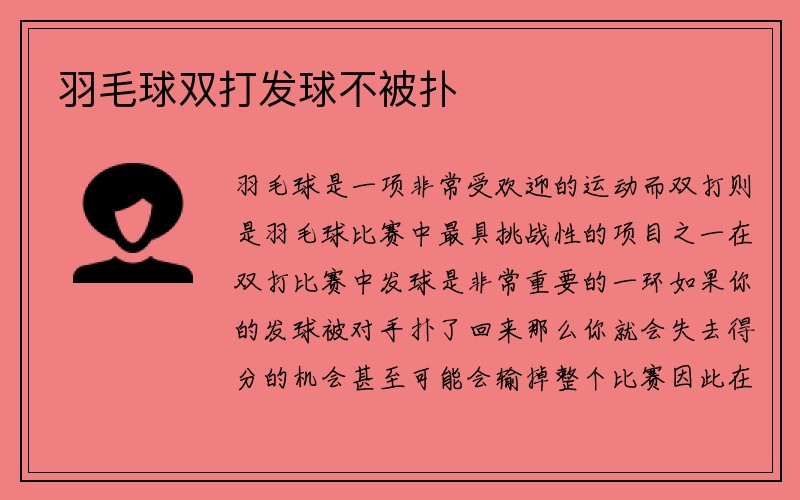 羽毛球双打发球不被扑

羽毛球是一项非常受欢迎的运动而双打则是羽毛球比赛中最具挑战性的项目之一在双打比赛中发球是非常重要的一环如果你的发球被对手扑了回来那么你就会失去得分的机会甚至可能会输掉整个比赛因此在